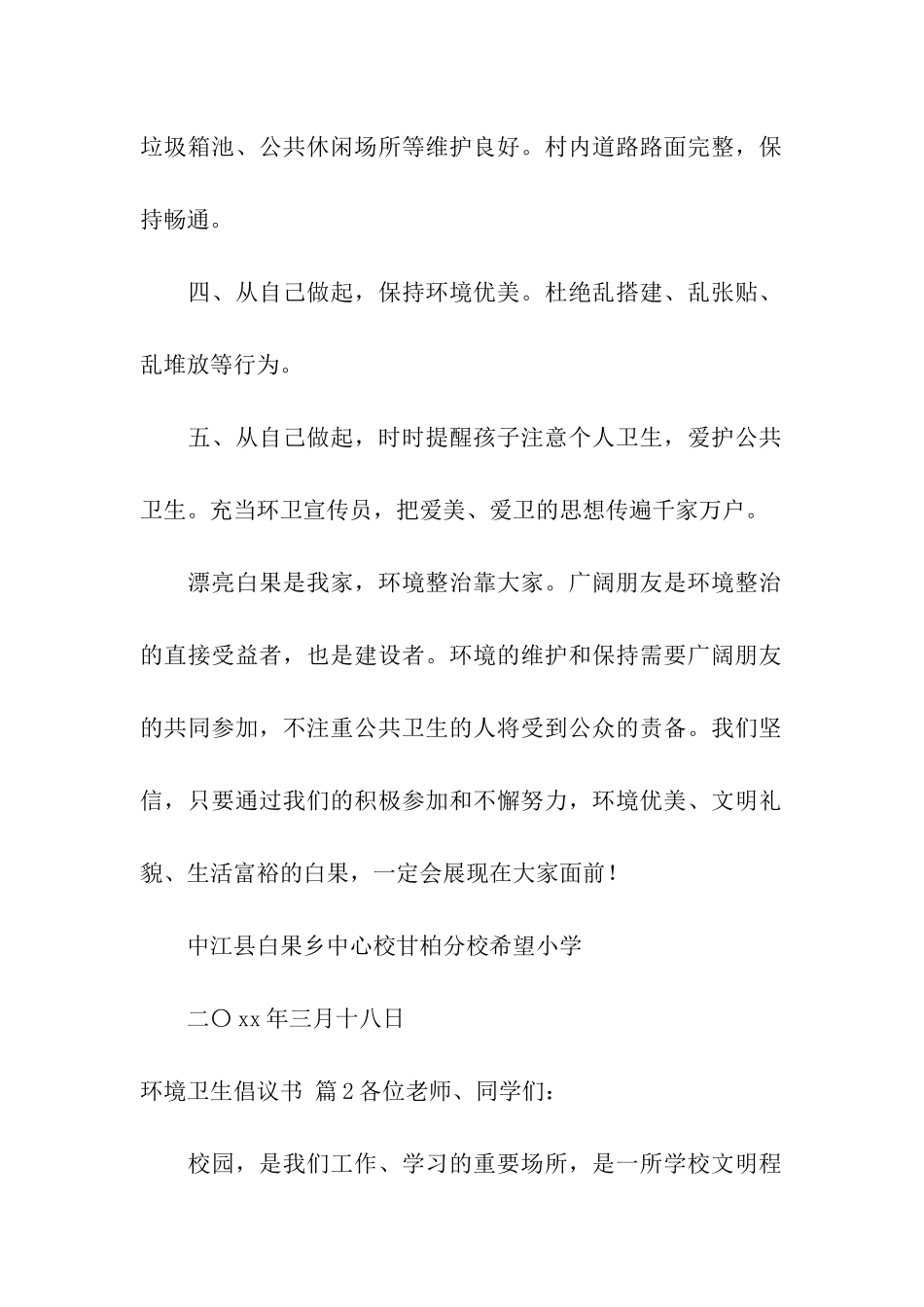 垃圾箱池、公共休闲场所等维护良好。村内道路路面完整，保持畅通。

四、从自己做起，保持环境优美。杜绝乱搭建、乱张贴、乱堆放等行为。

五、从自己做起，时时提醒孩子注意个人卫生，爱护公共卫生。充当环卫宣传员，把爱美、爱卫的思想传遍千家万户。

漂亮白果是我家，环境整治靠大家。广阔朋友是环境整治的直接受益者，也是建设者。环境的维护和保持需要广阔朋友的共同参加，不注重公共卫生的人将受到公众的责备。我们坚信，只要通过我们的积极参加和不懈努力，环境优美、文明礼貌、生活富裕的白果，一定会展现在大家面前！

中江县白果乡中心校甘柏分校希望小学

二〇xx年三月十八日

环境卫生倡议书 篇2各位老师、同学们：

校园，是我们工作、学习的重要场所，是一所学校文明程